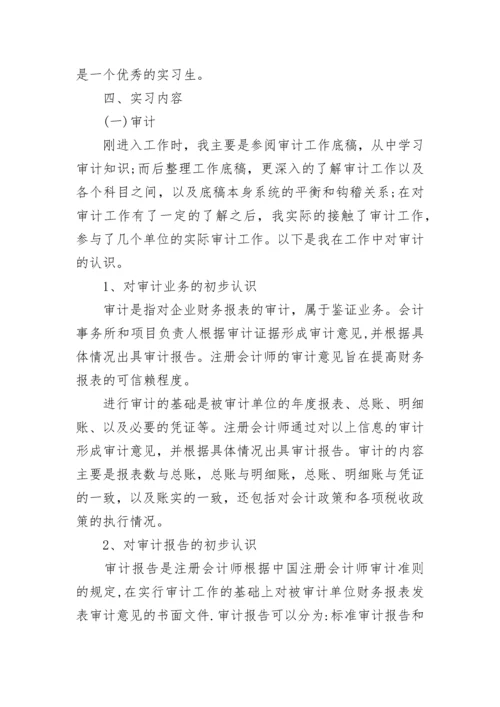 是一个优秀的实习生。

四、实习内容

(一)审计

刚进入工作时，我主要是参阅审计工作底稿，从中学习审计知识;而后整理工作底稿，更深入的了解审计工作以及各个科目之间，以及底稿本身系统的平衡和钩稽关系;在对审计工作有了一定的了解之后，我实际的接触了审计工作，参与了几个单位的实际审计工作。以下是我在工作中对审计的认识。

1、对审计业务的初步认识

审计是指对企业财务报表的审计，属于鉴证业务。会计事务所和项目负责人根据审计证据形成审计意见,并根据具体情况出具审计报告。注册会计师的审计意见旨在提高财务报表的可信赖程度。

进行审计的基础是被审计单位的年度报表、总账、明细账、以及必要的凭证等。注册会计师通过对以上信息的审计形成审计意见，并根据具体情况出具审计报告。审计的内容主要是报表数与总账，总账与明细账，总账、明细账与凭证的一致，以及账实的一致，还包括对会计政策和各项税收政策的执行情况。

2、对审计报告的初步认识

审计报告是注册会计师根据中国注册会计师审计准则的规定,在实行审计工作的基础上对被审计单位财务报表发表审计意见的书面文件.审计报告可以分为:标准审计报告和